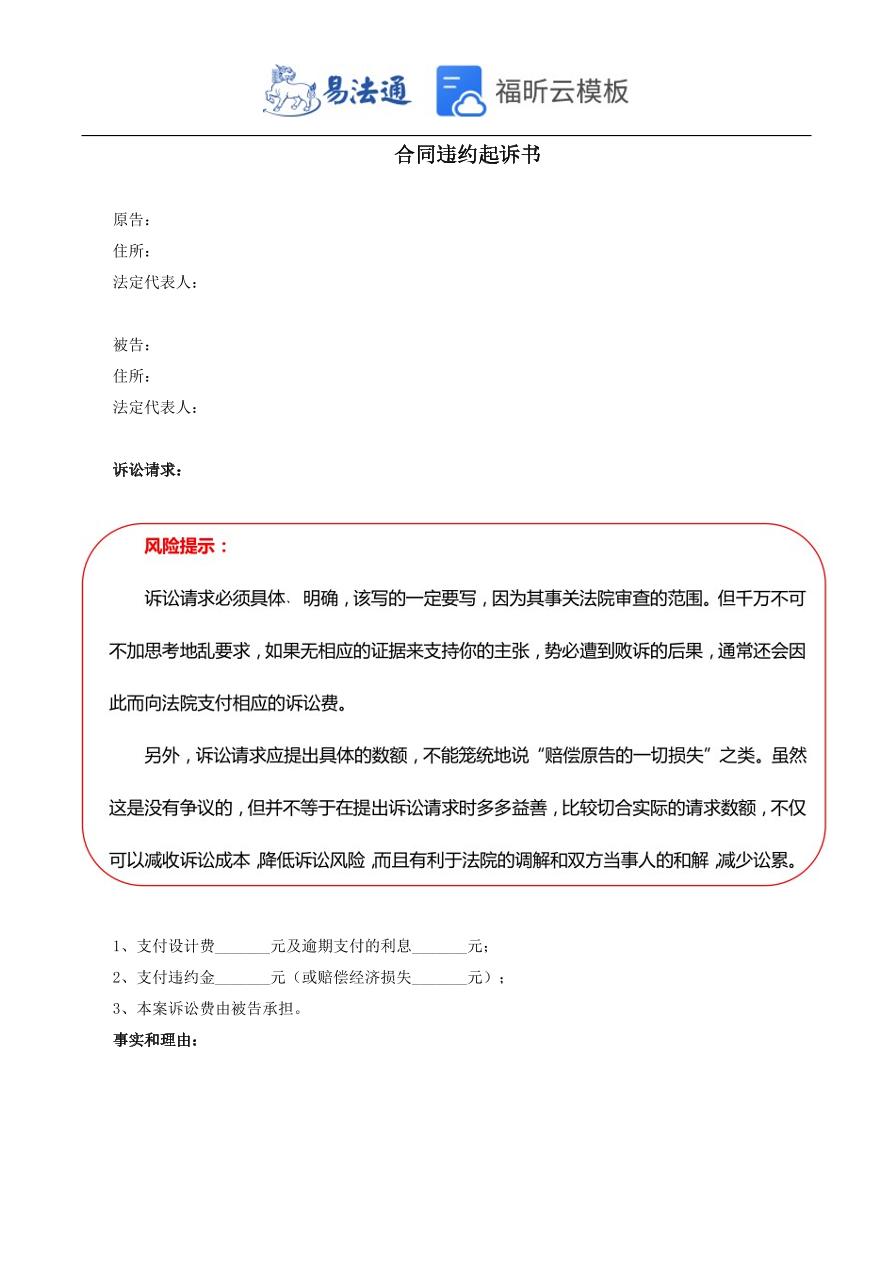 易法通 福昕云模板

合同违约起诉书

原告：
住所：
法定代表人：

被告：
住所：
法定代表人：

诉讼请求：

风险提示：

诉讼请求必须具体、明确，该写的一定要写，因为其事关法院审查的范围。但千万不可不加思考地乱要求，如果无相应的证据来支持你的主张，势必遭到败诉的后果，通常还会因此而向法院支付相应的诉讼费。

另外，诉讼请求应提出具体的数额，不能笼统地说“赔偿原告的一切损失”之类。虽然这是没有争议的，但并不等于在提出诉讼请求时多多益善，比较切合实际的请求数额，不仅可以减收诉讼成本，降低诉讼风险，而且有利于法院的调解和双方当事人的和解，减少讼累。

1、支付设计费_______元及逾期支付的利息_______元；
2、支付违约金_______元（或赔偿经济损失_______元）；
3、本案诉讼费由被告承担。
事实和理由：